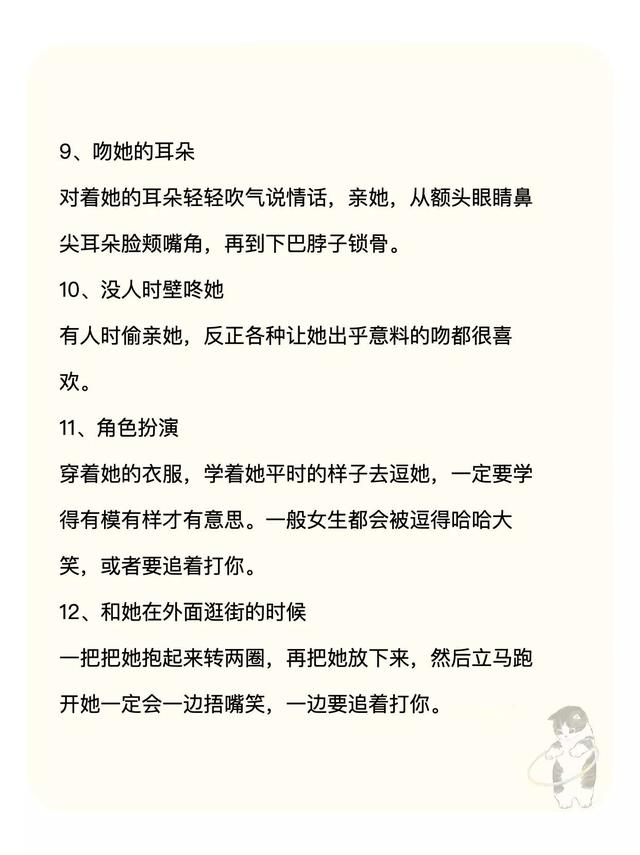 9、吻她的耳朵
对着她的耳朵轻轻吹气说情话，亲她，从额头眼睛鼻尖耳朵脸颊嘴角，再到下巴脖子锁骨。
10、没人时壁咚她
有人时偷亲她，反正各种让她出乎意料的吻都很喜欢。
11、角色扮演
穿着她的衣服，学着她平时的样子去逗她，一定要学得有模有样才有意思。一般女生都会被逗得哈哈大笑，或者要追着打你。
12、和她在外面逛街的时候
一把把她抱起来转两圈，再把她放下来，然后立马跑开她一定会一边捂嘴笑，一边要追着打你。